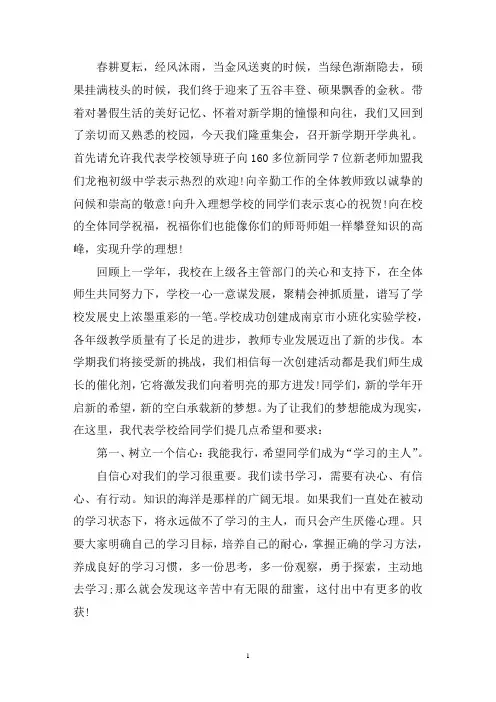 春耕夏耘，经风沐雨，当金风送爽的时候，当绿色渐渐隐去，硕果挂满枝头的时候，我们终于迎来了五谷丰登、硕果飘香的金秋。带着对暑假生活的美好记忆、怀着对新学期的憧憬和向往，我们又回到了亲切而又熟悉的校园，今天我们隆重集会，召开新学期开学典礼。首先请允许我代表学校领导班子向160多位新同学7位新老师加盟我们龙袍初级中学表示热烈的欢迎!向辛勤工作的全体教师致以诚挚的问候和崇高的敬意!向升入理想学校的同学们表示衷心的祝贺!向在校的全体同学祝福，祝福你们也能像你们的师哥师姐一样攀登知识的高峰，实现升学的理想!

回顾上一学年，我校在上级各主管部门的关心和支持下，在全体师生共同努力下，学校一心一意谋发展，聚精会神抓质量，谱写了学校发展史上浓墨重彩的一笔。学校成功创建成南京市小班化实验学校，各年级教学质量有了长足的进步，教师专业发展迈出了新的步伐。本学期我们将接受新的挑战，我们相信每一次创建活动都是我们师生成长的催化剂，它将激发我们向着明亮的那方进发!同学们，新的学年开启新的希望，新的空白承载新的梦想。为了让我们的梦想能成为现实，在这里，我代表学校给同学们提几点希望和要求：

第一、树立一个信心：我能我行，希望同学们成为“学习的主人”。

自信心对我们的学习很重要。我们读书学习，需要有决心、有信心、有行动。知识的海洋是那样的广阔无垠。如果我们一直处在被动的学习状态下，将永远做不了学习的主人，而只会产生厌倦心理。只要大家明确自己的学习目标，培养自己的耐心，掌握正确的学习方法，养成良好的学习习惯，多一份思考，多一份观察，勇于探索，主动地去学习;那么就会发现这辛苦中有无限的甜蜜，这付出中有更多的收获!

1